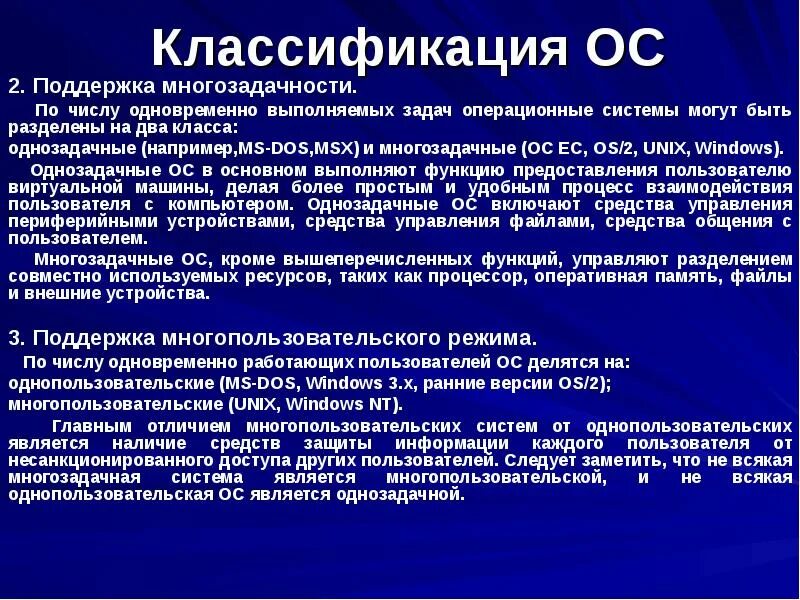 Классификация ОС

2. Поддержка многозадачности.

По числу одновременно выполняемых задач операционные системы могут быть разделены на два класса:

однозадачные (например,MS-DOS,MSX) и многозадачные (ОС ЕС, OS/2, UNIX, Windows).

Однозадачные ОС в основном выполняют функцию предоставления пользователю виртуальной машины, делая более простым и удобным процесс взаимодействия пользователя с компьютером. Однозадачные ОС включают средства управления периферийными устройствами, средства управления файлами, средства общения с пользователем.

Многозадачные ОС, кроме вышеперечисленных функций, управляют разделением совместно используемых ресурсов, таких как процессор, оперативная память, файлы и внешние устройства.

3. Поддержка многопользовательского режима.

По числу одновременно работающих пользователей ОС делятся на:

однопользовательские (MS-DOS, Windows 3.x, ранние версии OS/2);

многопользовательские (UNIX, Windows NT).

Главным отличием многопользовательских систем от однопользовательских является наличие средств защиты информации каждого пользователя от несанкционированного доступа других пользователей. Следует заметить, что не всякая многозадачная система является многопользовательской, и не всякая однопользовательская ОС является однозадачной.